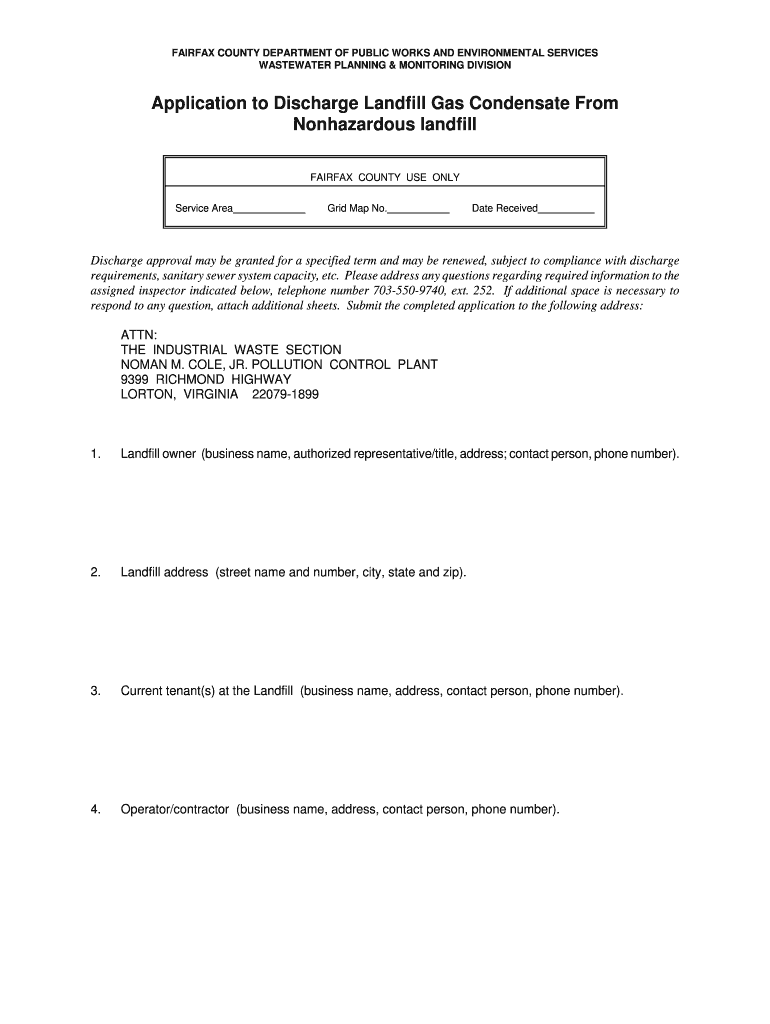 FAIRFAX COUNTY DEPARTMENT OF PUBLIC WORKS AND ENVIRONMENTAL SERVICES
WASTEWATER PLANNING & MONITORING DIVISION

Application to Discharge Landfill Gas Condensate From Nonhazardous landfill

FAIRFAX COUNTY USE ONLY

Service Area____________ Grid Map No.___________ Date Received__________

Discharge approval may be granted for a specified term and may be renewed, subject to compliance with discharge requirements, sanitary sewer system capacity, etc. Please address any questions regarding required information to the assigned inspector indicated below, telephone number 703-550-9740, ext. 252. If additional space is necessary to respond to any question, attach additional sheets. Submit the completed application to the following address:

ATTN:
THE INDUSTRIAL WASTE SECTION
NOMAN M. COLE, JR. POLLUTION CONTROL PLANT
9399 RICHMOND HIGHWAY
LORTON, VIRGINIA 22079-1899

1. Landfill owner (business name, authorized representative/title, address; contact person, phone number).

2. Landfill address (street name and number, city, state and zip).

3. Current tenant(s) at the Landfill (business name, address, contact person, phone number).

4. Operator/contractor (business name, address, contact person, phone number).